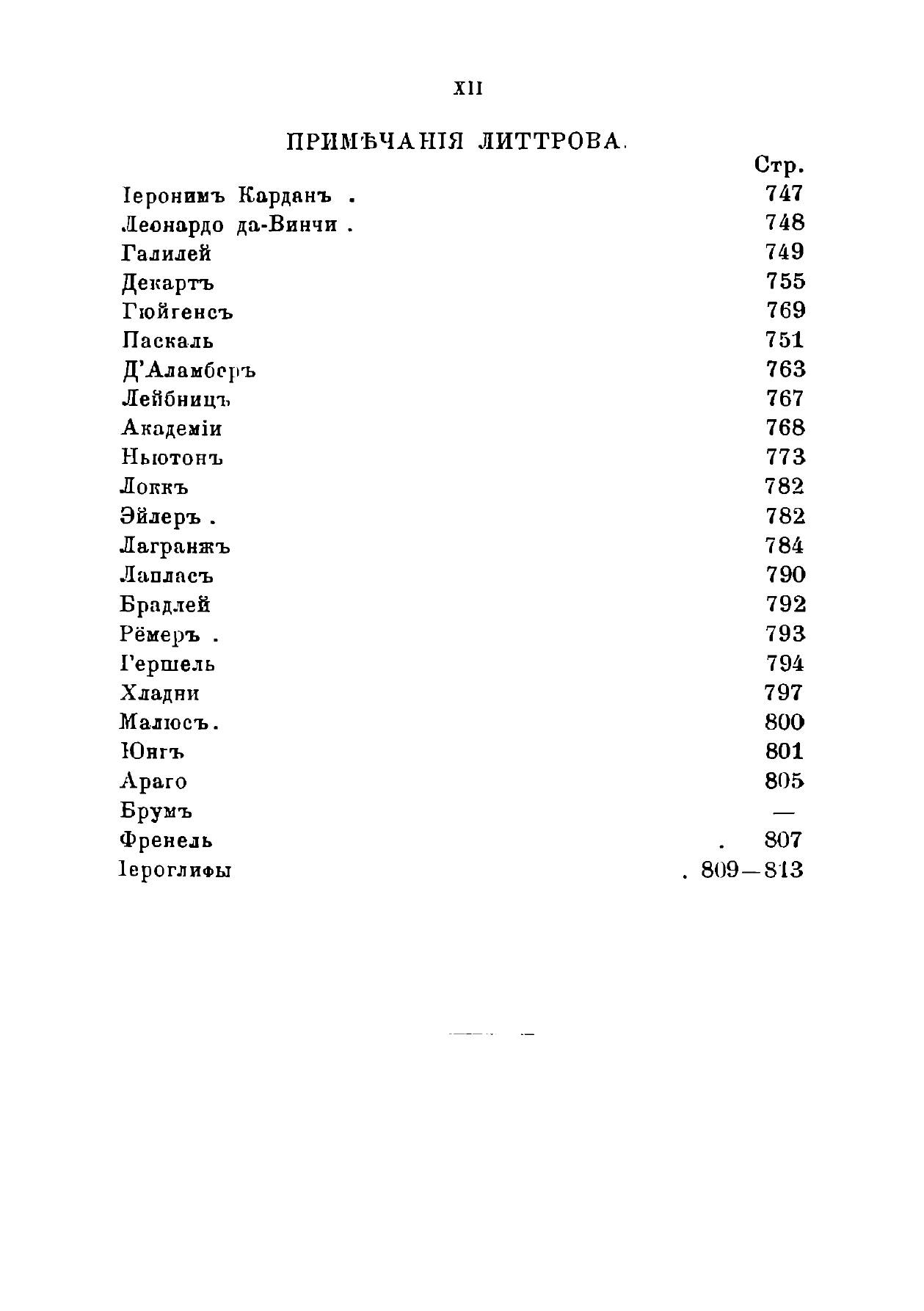 XII

ПРИМѢЧАНІЯ ЛИТТРОВА.

| | Стр. |
|---|---|
| Іеронимъ Карданъ . | 747 |
| Леонардо да-Винчи . | 748 |
| Галилей | 749 |
| Декартъ | 755 |
| Гюйгенсъ | 769 |
| Паскаль | 751 |
| Д'Аламберъ | 763 |
| Лейбницъ | 767 |
| Академіи | 768 |
| Ньютонъ | 773 |
| Локкъ | 782 |
| Эйлеръ . | 782 |
| Лагранжъ | 784 |
| Лапласъ | 790 |
| Брадлей | 792 |
| Рёмеръ . | 793 |
| Гершель | 794 |
| Хладни | 797 |
| Малюсъ. | 800 |
| Юнгъ | 801 |
| Араго | 805 |
| Брумъ | — |
| Френель | . 807 |
| Іероглифы | . 809—813 |